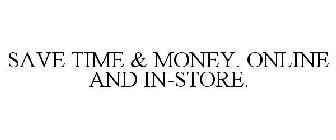 SAVE TIME & MONEY. ONLINE AND IN-STORE.